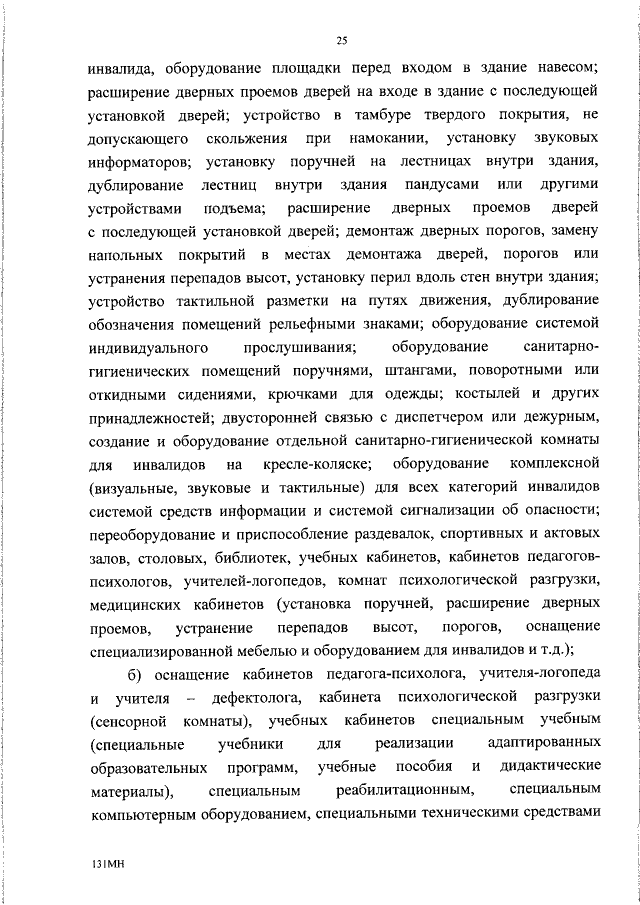 25

инвалида, оборудование площадки перед входом в здание навесом; расширение дверных проемов дверей на входе в здание с последующей установкой дверей; устройство в тамбуре твердого покрытия, не допускающего скольжения при намокании, установку звуковых информаторов; установку поручней на лестницах внутри здания, дублирование лестниц внутри здания пандусами или другими устройствами подъема; расширение дверных проемов дверей с последующей установкой дверей; демонтаж дверных порогов, замену напольных покрытий в местах демонтажа дверей, порогов или устранения перепадов высот, установку перил вдоль стен внутри здания; устройство тактильной разметки на путях движения, дублирование обозначения помещений рельефными знаками; оборудование системой индивидуального прослушивания; оборудование санитарно-гигиенических помещений поручнями, штангами, поворотными или откидными сидениями, крючками для одежды; костылей и других принадлежностей; двусторонней связью с диспетчером или дежурным, создание и оборудование отдельной санитарно-гигиенической комнаты для инвалидов на кресле-коляске; оборудование комплексной (визуальные, звуковые и тактильные) для всех категорий инвалидов системой средств информации и системой сигнализации об опасности; переоборудование и приспособление раздевалок, спортивных и актовых залов, столовых, библиотек, учебных кабинетов, кабинетов педагогов-психологов, учителей-логопедов, комнат психологической разгрузки, медицинских кабинетов (установка поручней, расширение дверных проемов, устранение перепадов высот, порогов, оснащение специализированной мебелью и оборудованием для инвалидов и т.д.);

б) оснащение кабинетов педагога-психолога, учителя-логопеда и учителя – дефектолога, кабинета психологической разгрузки (сенсорной комнаты), учебных кабинетов специальным учебным (специальные учебники для реализации адаптированных образовательных программ, учебные пособия и дидактические материалы), специальным реабилитационным, специальным компьютерным оборудованием, специальными техническими средствами

131МН